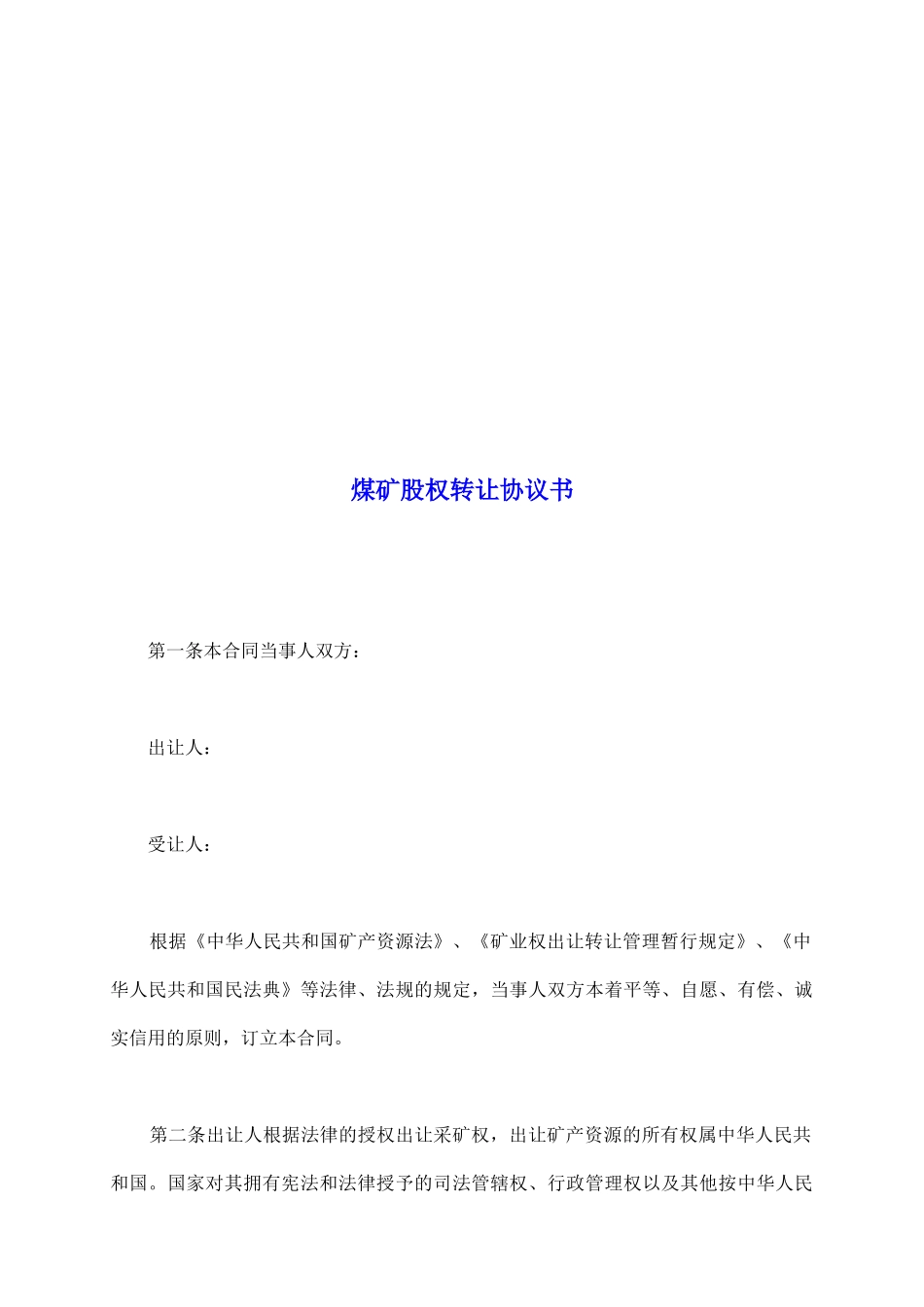 煤矿股权转让协议书

第一条本合同当事人双方：

出让人：

受让人：

根据《中华人民共和国矿产资源法》、《矿业权出让转让管理暂行规定》、《中华人民共和国民法典》等法律、法规的规定，当事人双方本着平等、自愿、有偿、诚实信用的原则，订立本合同。

第二条出让人根据法律的授权出让采矿权，出让矿产资源的所有权属中华人民共和国。国家对其拥有宪法和法律授予的司法管辖权、行政管理权以及其他按中华人民